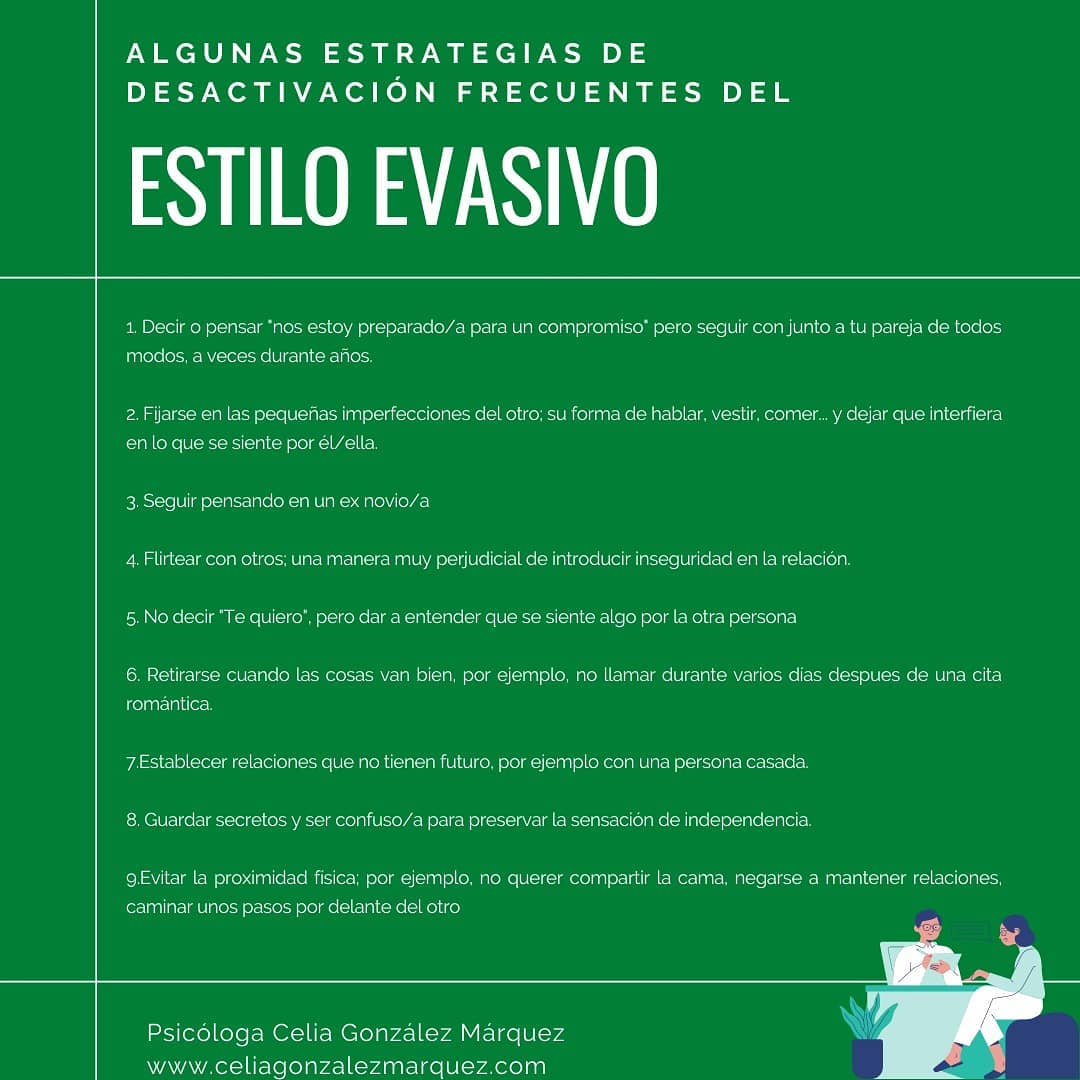 ALGUNAS ESTRATEGIAS DE DESACTIVACIÓN FRECUENTES DEL

ESTILO EVASIVO

1. Decir o pensar "nos estoy preparado/a para un compromiso" pero seguir con junto a tu pareja de todos modos, a veces durante años.

2. Fijarse en las pequeñas imperfecciones del otro; su forma de hablar, vestir, comer... y dejar que interfiera en lo que se siente por él/ella.

3. Seguir pensando en un ex novio/a

4. Flirtear con otros; una manera muy perjudicial de introducir inseguridad en la relación.

5. No decir "Te quiero", pero dar a entender que se siente algo por la otra persona

6. Retirarse cuando las cosas van bien, por ejemplo, no llamar durante varios días despues de una cita romántica.

7.Establecer relaciones que no tienen futuro, por ejemplo con una persona casada.

8. Guardar secretos y ser confuso/a para preservar la sensación de independencia.

9.Evitar la proximidad física; por ejemplo, no querer compartir la cama, negarse a mantener relaciones, caminar unos pasos por delante del otro

Psicóloga Celia González Márquez
www.celiagonzalezmarquez.com